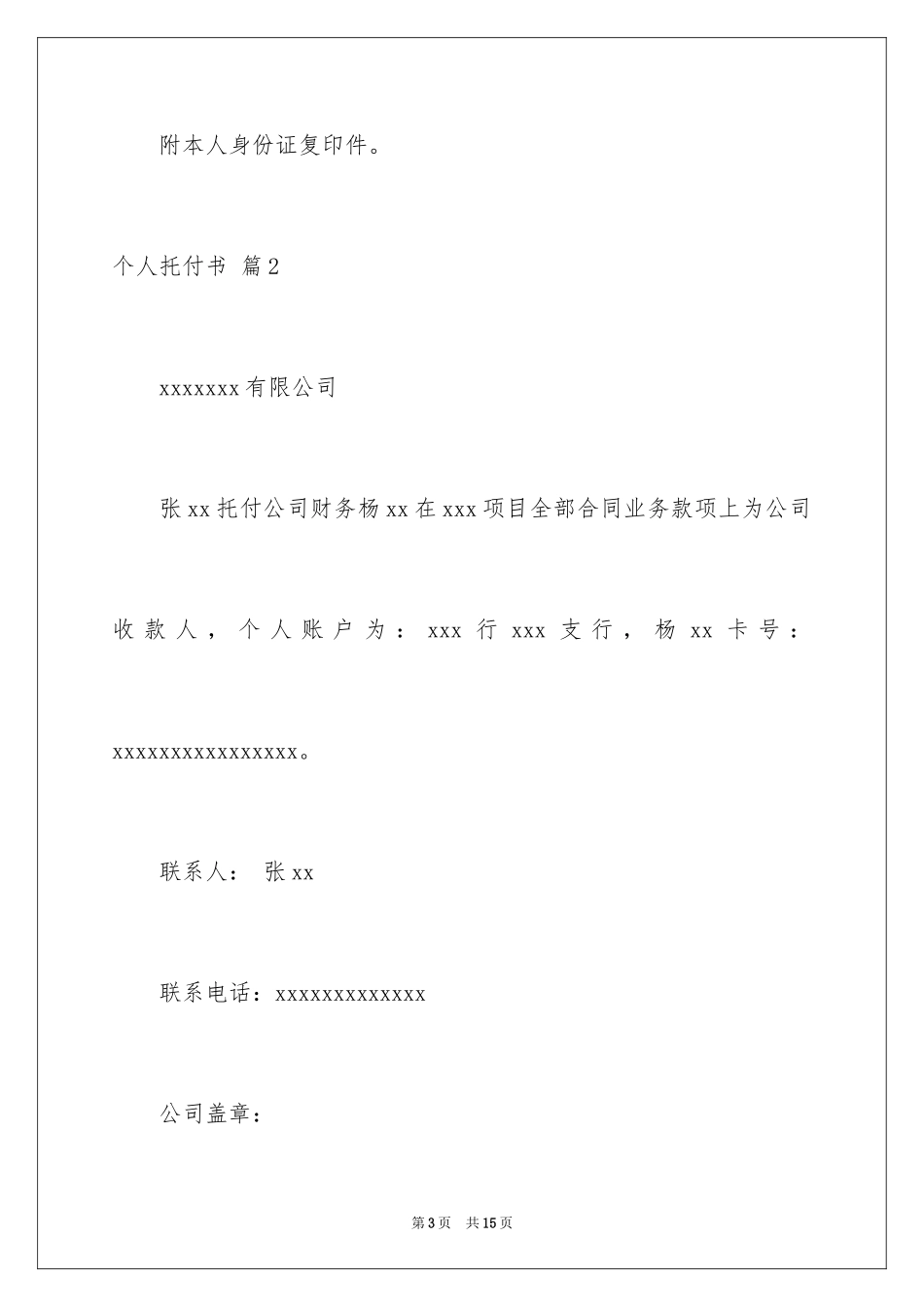 附本人身份证复印件。

个人托付书 篇2

xxxxxxx有限公司

张xx托付公司财务杨xx在xxx项目全部合同业务款项上为公司收款人，个人账户为：xxx行xxx支行，杨xx卡号：xxxxxxxxxxxxxxxx。

联系人： 张xx

联系电话：xxxxxxxxxxxxx

公司盖章：

第3页 共15页